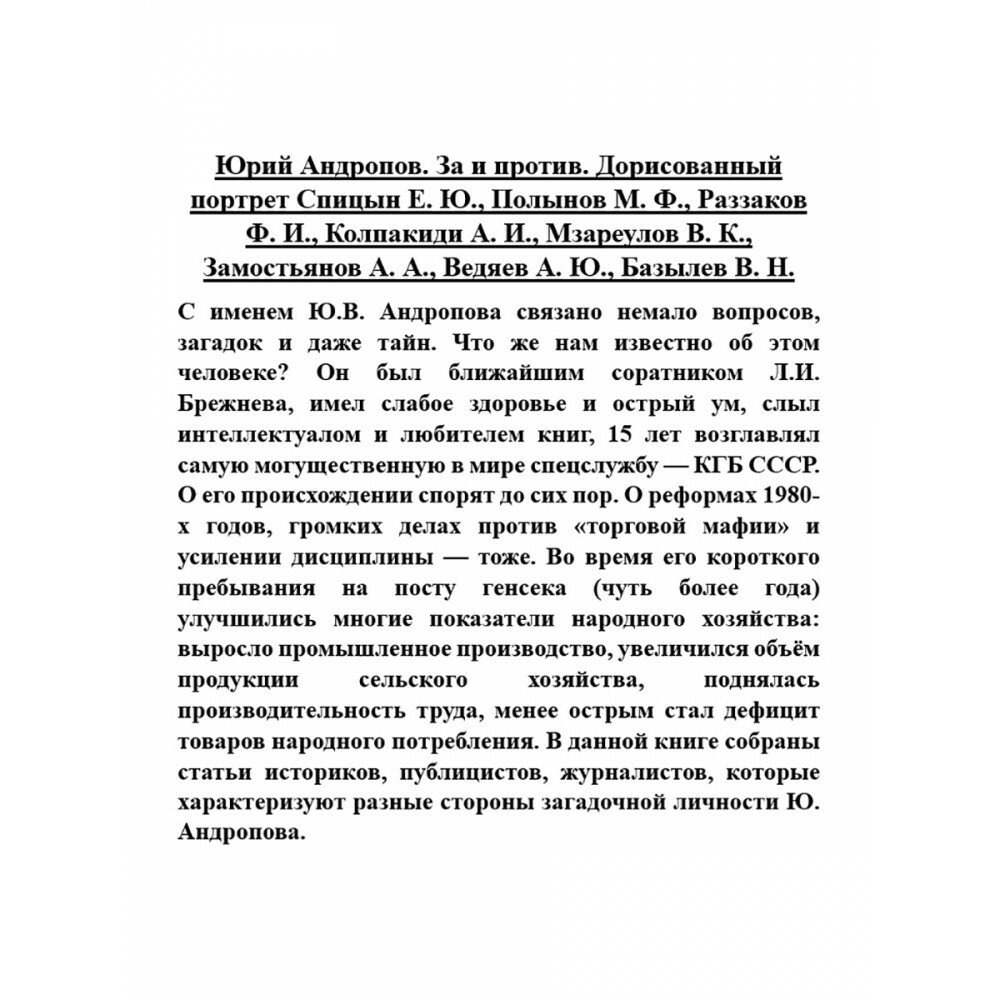 Юрий Андропов. За и против. Дорисованный портрет Спицын Е. Ю., Полынов М. Ф., Раззаков Ф. И., Колпакиди А. И., Мзареулов В. К., Замостьянов А. А., Ведяев А. Ю., Базылев В. Н.

С именем Ю.В. Андропова связано немало вопросов, загадок и даже тайн. Что же нам известно об этом человеке? Он был ближайшим соратником Л.И. Брежнева, имел слабое здоровье и острый ум, слыл интеллектуалом и любителем книг, 15 лет возглавлял самую могущественную в мире спецслужбу — КГБ СССР. О его происхождении спорят до сих пор. О реформах 1980-х годов, громких делах против «торговой мафии» и усилении дисциплины — тоже. Во время его короткого пребывания на посту генсека (чуть более года) улучшились многие показатели народного хозяйства: выросло промышленное производство, увеличился объём продукции сельского хозяйства, поднялась производительность труда, менее острым стал дефицит товаров народного потребления. В данной книге собраны статьи историков, публицистов, журналистов, которые характеризуют разные стороны загадочной личности Ю. Андропова.